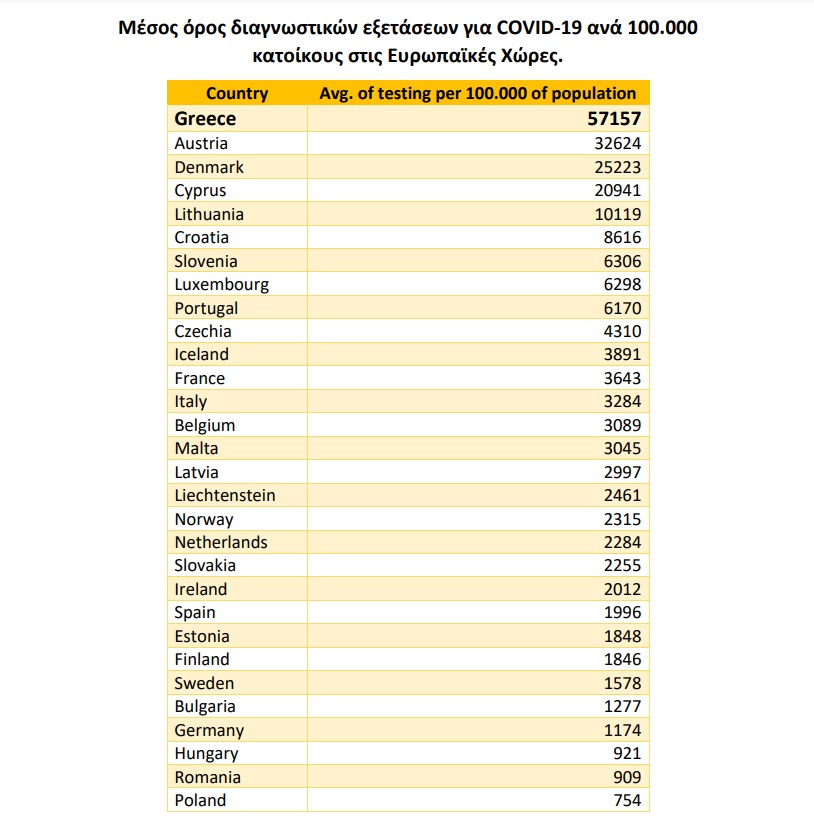 Μέσος όρος διαγνωστικών εξετάσεων για COVID-19 ανά 100.000 κατοίκους στις Ευρωπαϊκές Χώρες.

| Country | Avg. of testing per 100.000 of population |
|---|---|
| Greece | 57157 |
| Austria | 32624 |
| Denmark | 25223 |
| Cyprus | 20941 |
| Lithuania | 10119 |
| Croatia | 8616 |
| Slovenia | 6306 |
| Luxembourg | 6298 |
| Portugal | 6170 |
| Czechia | 4310 |
| Iceland | 3891 |
| France | 3643 |
| Italy | 3284 |
| Belgium | 3089 |
| Malta | 3045 |
| Latvia | 2997 |
| Liechtenstein | 2461 |
| Norway | 2315 |
| Netherlands | 2284 |
| Slovakia | 2255 |
| Ireland | 2012 |
| Spain | 1996 |
| Estonia | 1848 |
| Finland | 1846 |
| Sweden | 1578 |
| Bulgaria | 1277 |
| Germany | 1174 |
| Hungary | 921 |
| Romania | 909 |
| Poland | 754 |